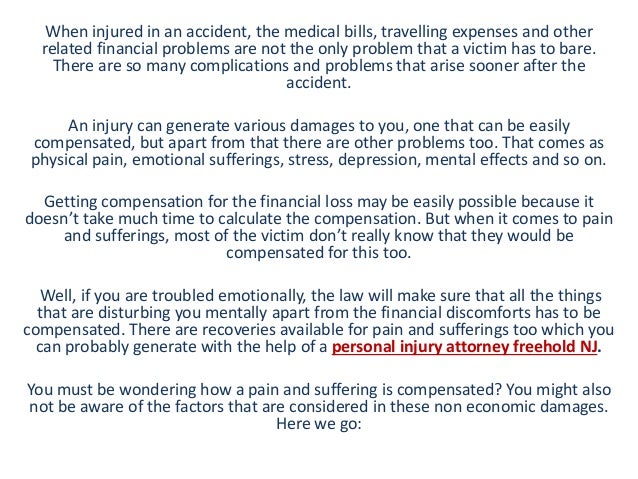 When injured in an accident, the medical bills, travelling expenses and other related financial problems are not the only problem that a victim has to bare. There are so many complications and problems that arise sooner after the accident.

An injury can generate various damages to you, one that can be easily compensated, but apart from that there are other problems too. That comes as physical pain, emotional sufferings, stress, depression, mental effects and so on.

Getting compensation for the financial loss may be easily possible because it doesn't take much time to calculate the compensation. But when it comes to pain and sufferings, most of the victim don't really know that they would be compensated for this too.

Well, if you are troubled emotionally, the law will make sure that all the things that are disturbing you mentally apart from the financial discomforts has to be compensated. There are recoveries available for pain and sufferings too which you can probably generate with the help of a personal injury attorney freehold NJ.

You must be wondering how a pain and suffering is compensated? You might also not be aware of the factors that are considered in these non economic damages. Here we go: